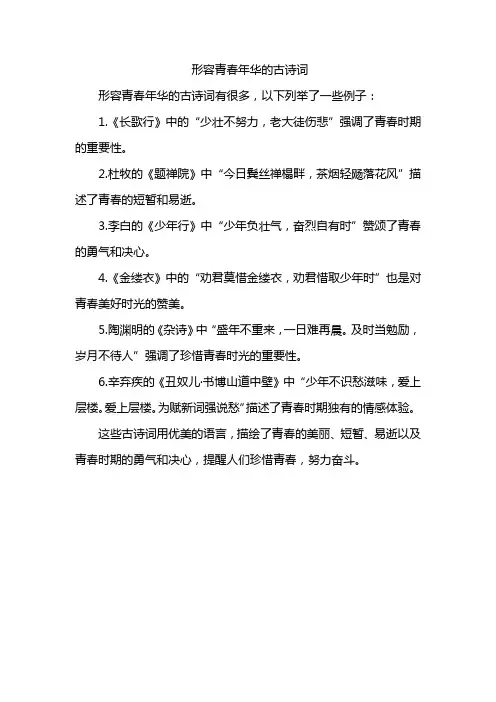 形容青春年华的古诗词

形容青春年华的古诗词有很多，以下列举了一些例子：

1.《长歌行》中的“少壮不努力，老大徒伤悲”强调了青春时期的重要性。

2.杜牧的《题禅院》中“今日鬓丝禅榻畔，茶烟轻飏落花风”描述了青春的短暂和易逝。

3.李白的《少年行》中“少年负壮气，奋烈自有时”赞颂了青春的勇气和决心。

4.《金缕衣》中的“劝君莫惜金缕衣，劝君惜取少年时”也是对青春美好时光的赞美。

5.陶渊明的《杂诗》中“盛年不重来，一日难再晨。及时当勉励，岁月不待人”强调了珍惜青春时光的重要性。

6.辛弃疾的《丑奴儿·书博山道中壁》中“少年不识愁滋味，爱上层楼。爱上层楼。为赋新词强说愁”描述了青春时期独有的情感体验。

这些古诗词用优美的语言，描绘了青春的美丽、短暂、易逝以及青春时期的勇气和决心，提醒人们珍惜青春，努力奋斗。